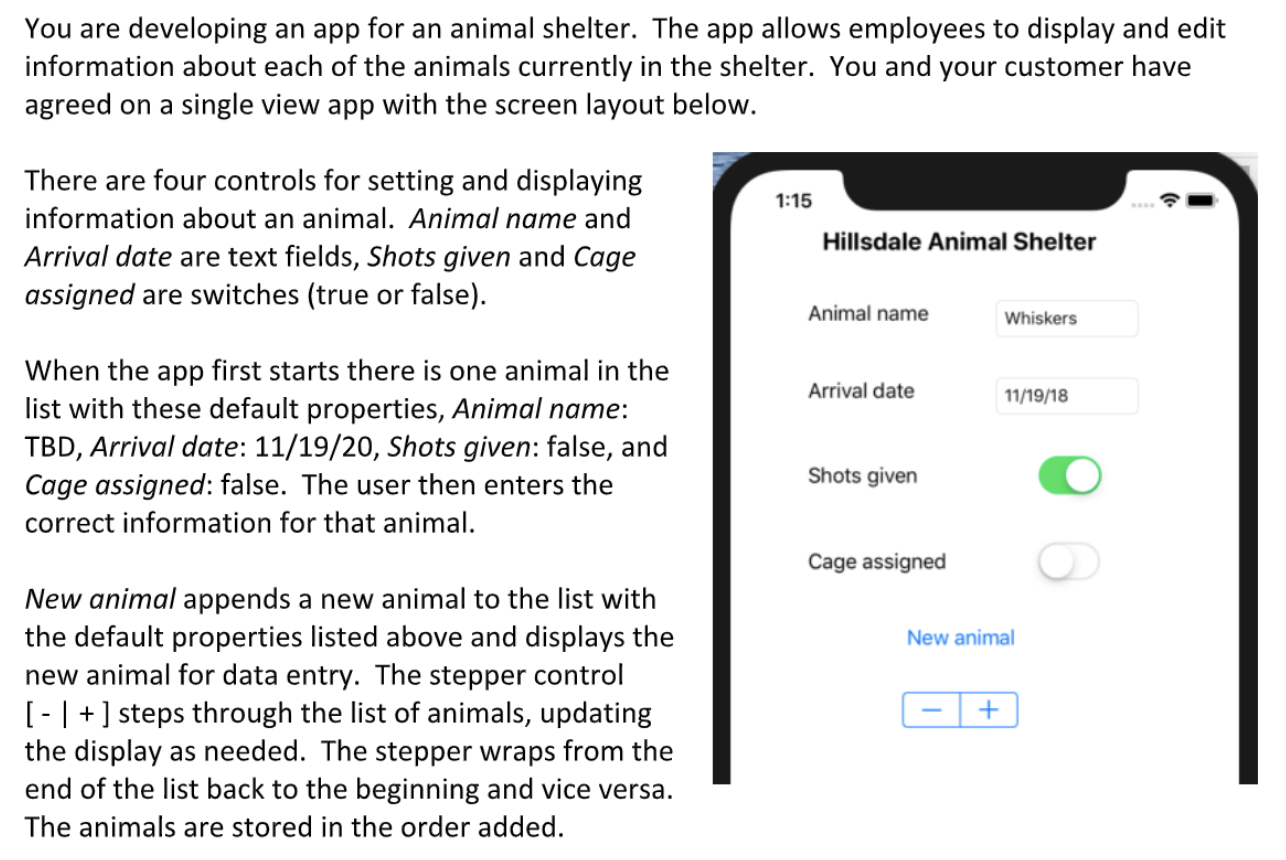 You are developing an app for an animal shelter. The app allows employees to display and edit information about each of the animals currently in the shelter. You and your customer have agreed on a single view app with the screen layout below.

There are four controls for setting and displaying information about an animal. Animal name and Arrival date are text fields, Shots given and Cage assigned are switches (true or false).

When the app first starts there is one animal in the list with these default properties, Animal name: TBD, Arrival date: 11/19/20, Shots given: false, and Cage assigned: false. The user then enters the correct information for that animal.

New animal appends a new animal to the list with the default properties listed above and displays the new animal for data entry. The stepper control [ - | + ] steps through the list of animals, updating the display as needed. The stepper wraps from the end of the list back to the beginning and vice versa. The animals are stored in the order added.

1:15

Hillsdale Animal Shelter

Animal name Whiskers

Arrival date 11/19/18

Shots given

Cage assigned

New animal

− +